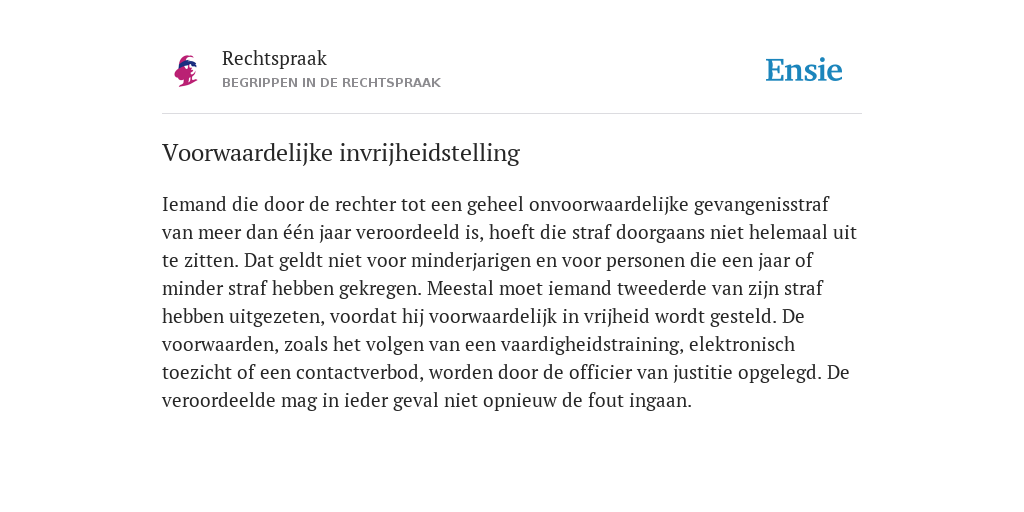 Rechtspraak
BEGRIPPEN IN DE RECHTSPRAAK

Ensie

Voorwaardelijke invrijheidstelling

Iemand die door de rechter tot een geheel onvoorwaardelijke gevangenisstraf van meer dan één jaar veroordeeld is, hoeft die straf doorgaans niet helemaal uit te zitten. Dat geldt niet voor minderjarigen en voor personen die een jaar of minder straf hebben gekregen. Meestal moet iemand tweederde van zijn straf hebben uitgezeten, voordat hij voorwaardelijk in vrijheid wordt gesteld. De voorwaarden, zoals het volgen van een vaardigheidstraining, elektronisch toezicht of een contactverbod, worden door de officier van justitie opgelegd. De veroordeelde mag in ieder geval niet opnieuw de fout ingaan.